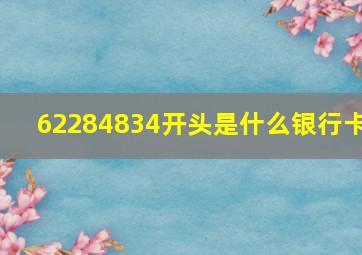 62284834开头是什么银行卡